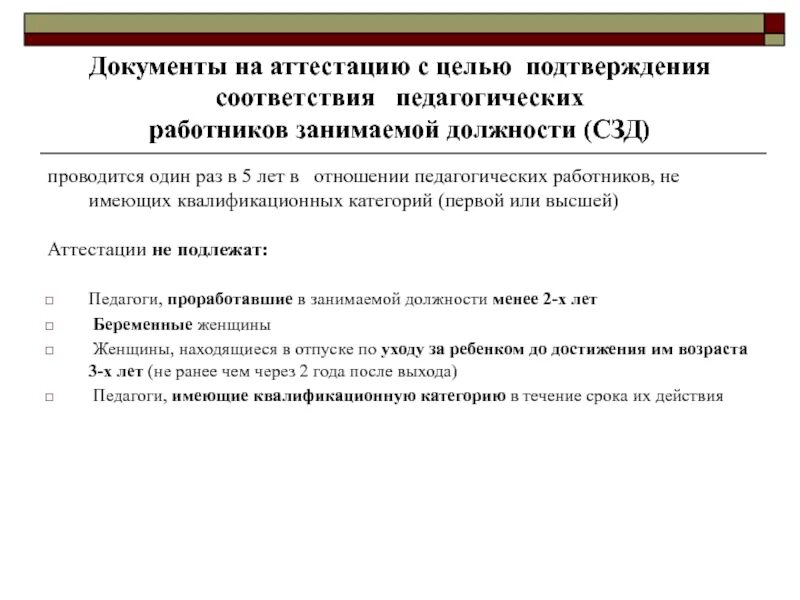 Документы на аттестацию с целью подтверждения соответствия педагогических работников занимаемой должности (СЗД)

проводится один раз в 5 лет в отношении педагогических работников, не имеющих квалификационных категорий (первой или высшей)

Аттестации не подлежат:

□ Педагоги, проработавшие в занимаемой должности менее 2-х лет
□ Беременные женщины
□ Женщины, находящиеся в отпуске по уходу за ребенком до достижения им возраста 3-х лет (не ранее чем через 2 года после выхода)
□ Педагоги, имеющие квалификационную категорию в течение срока их действия